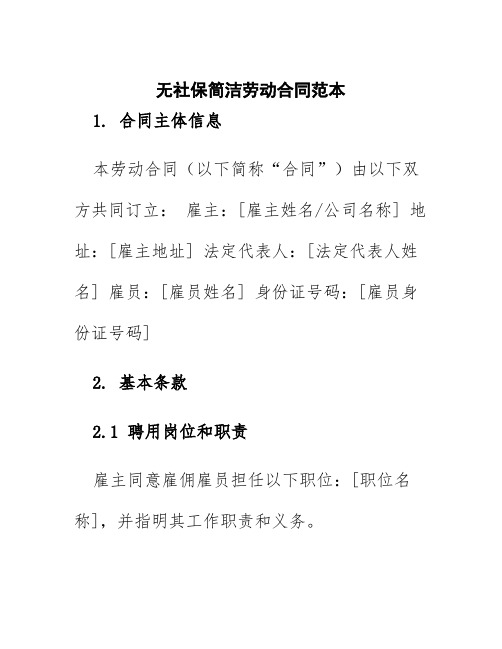 无社保简洁劳动合同范本

1. 合同主体信息

本劳动合同（以下简称“合同”）由以下双方共同订立： 雇主：[雇主姓名/公司名称] 地址：[雇主地址] 法定代表人：[法定代表人姓名] 雇员：[雇员姓名] 身份证号码：[雇员身份证号码]

2. 基本条款

2.1 聘用岗位和职责

雇主同意雇佣雇员担任以下职位：[职位名称]，并指明其工作职责和义务。